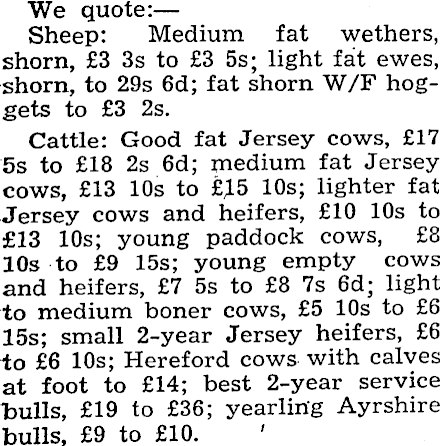 We quote:—

Sheep: Medium fat wethers, shorn, £3 3s to £3 5s; light fat ewes, shorn, to 29s 6d; fat shorn W/F hoggets to £3 2s.

Cattle: Good fat Jersey cows, £17 5s to £18 2s 6d; medium fat Jersey cows, £13 10s to £15 10s; lighter fat Jersey cows and heifers, £10 10s to £13 10s; young paddock cows, £8 10s to £9 15s; young empty cows and heifers, £7 5s to £8 7s 6d; light to medium boner cows, £5 10s to £6 15s; small 2-year Jersey heifers, £6 to £6 10s; Hereford cows with calves at foot to £14; best 2-year service bulls, £19 to £36; yearling Ayrshire bulls, £9 to £10.